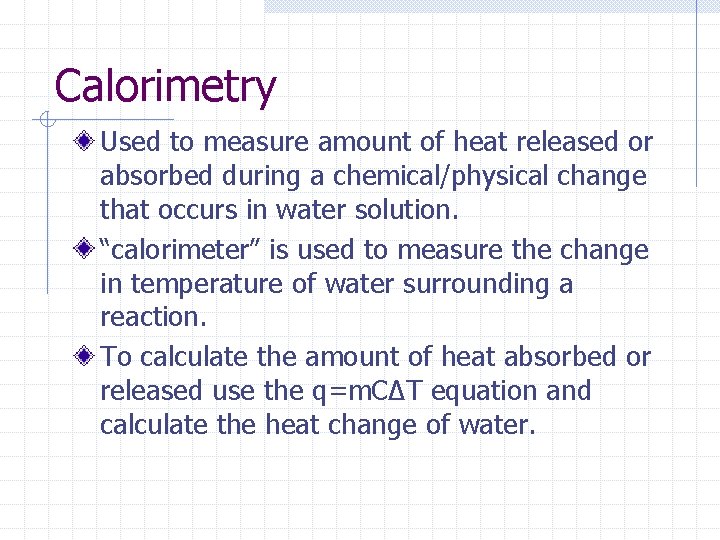 Calorimetry

Used to measure amount of heat released or absorbed during a chemical/physical change that occurs in water solution.

“calorimeter” is used to measure the change in temperature of water surrounding a reaction.

To calculate the amount of heat absorbed or released use the $q=mC\Delta T$ equation and calculate the heat change of water.